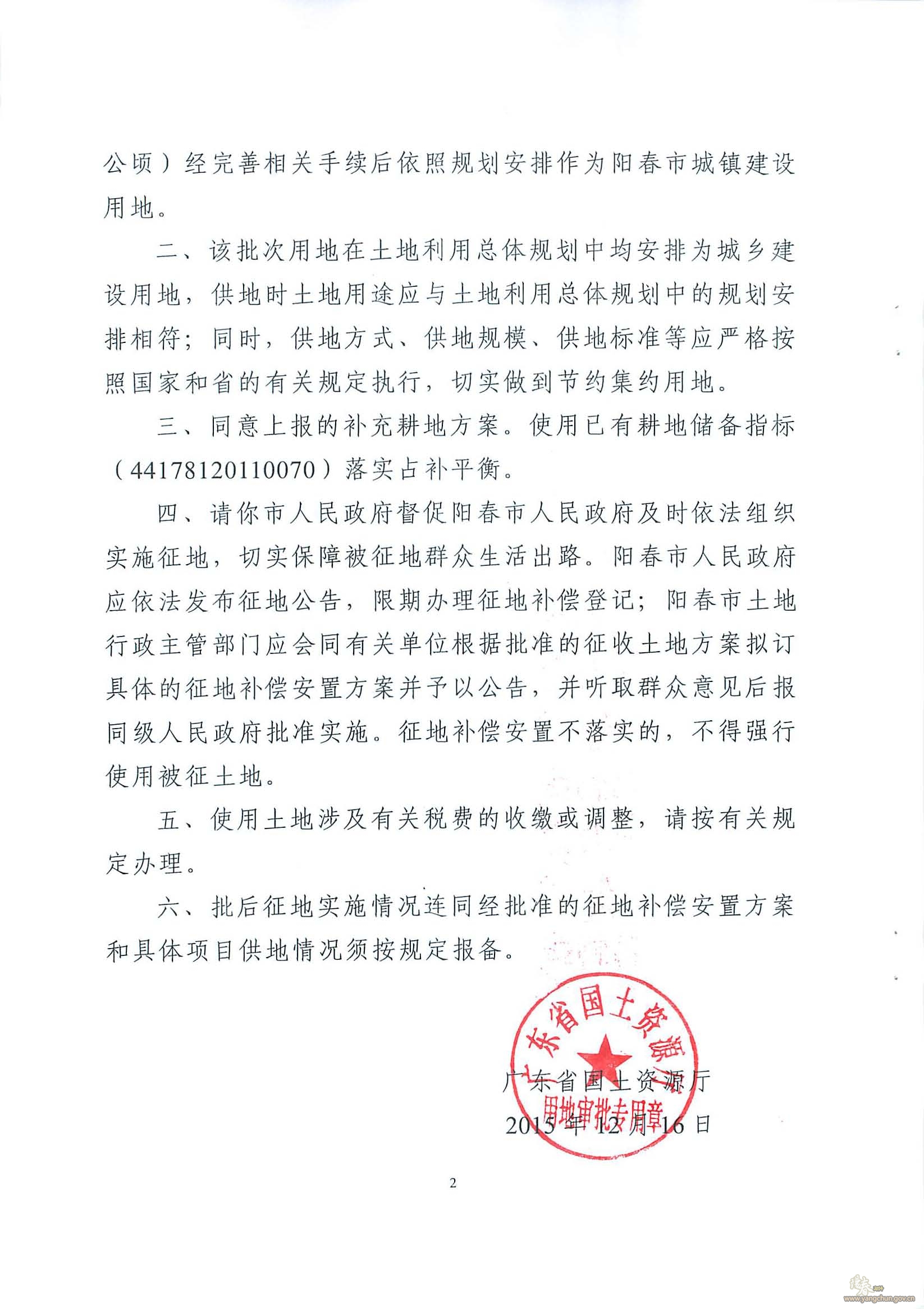 公顷）经完善相关手续后依照规划安排作为阳春市城镇建设用地。

二、该批次用地在土地利用总体规划中均安排为城乡建设用地，供地时土地用途应与土地利用总体规划中的规划安排相符；同时，供地方式、供地规模、供地标准等应严格按照国家和省的有关规定执行，切实做到节约集约用地。

三、同意上报的补充耕地方案。使用已有耕地储备指标（44178120110070）落实占补平衡。

四、请你市人民政府督促阳春市人民政府及时依法组织实施征地，切实保障被征地群众生活出路。阳春市人民政府应依法发布征地公告，限期办理征地补偿登记；阳春市土地行政主管部门应会同有关单位根据批准的征收土地方案拟订具体的征地补偿安置方案并予以公告，并听取群众意见后报同级人民政府批准实施。征地补偿安置不落实的，不得强行使用被征土地。

五、使用土地涉及有关税费的收缴或调整，请按有关规定办理。

六、批后征地实施情况连同经批准的征地补偿安置方案和具体项目供地情况须按规定报备。

广东省国土资源厅
用地审批专用章

广东省国土资源厅
2015年12月16日

2

www.yangchun.gov.cn